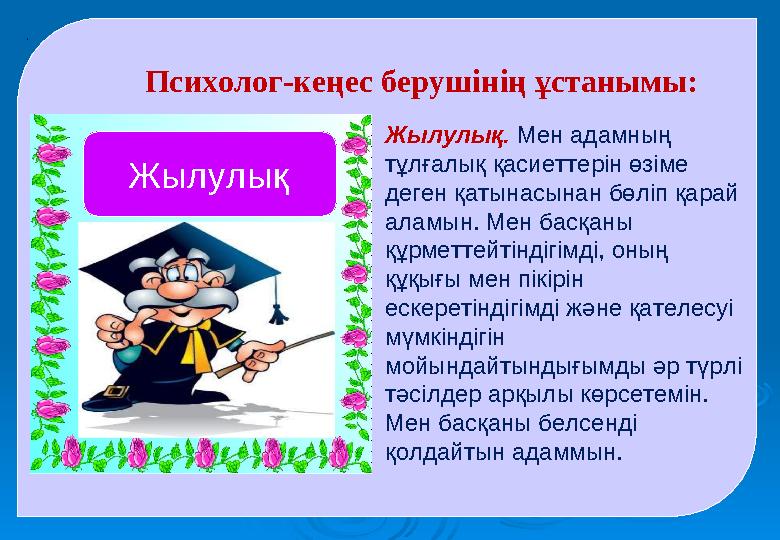 Психолог-кеңес берушінің ұстанымы:

Жылулық

Жылулық. Мен адамның тұлғалық қасиеттерін өзіме деген қатынасынан бөліп қарай аламын. Мен басқаны құрметтейтіндігімді, оның құқығы мен пікірін ескеретіндігімді және қателесуі мүмкіндігін мойындайтындығымды әр түрлі тәсілдер арқылы көрсетемін. Мен басқаны белсенді қолдайтын адаммын.